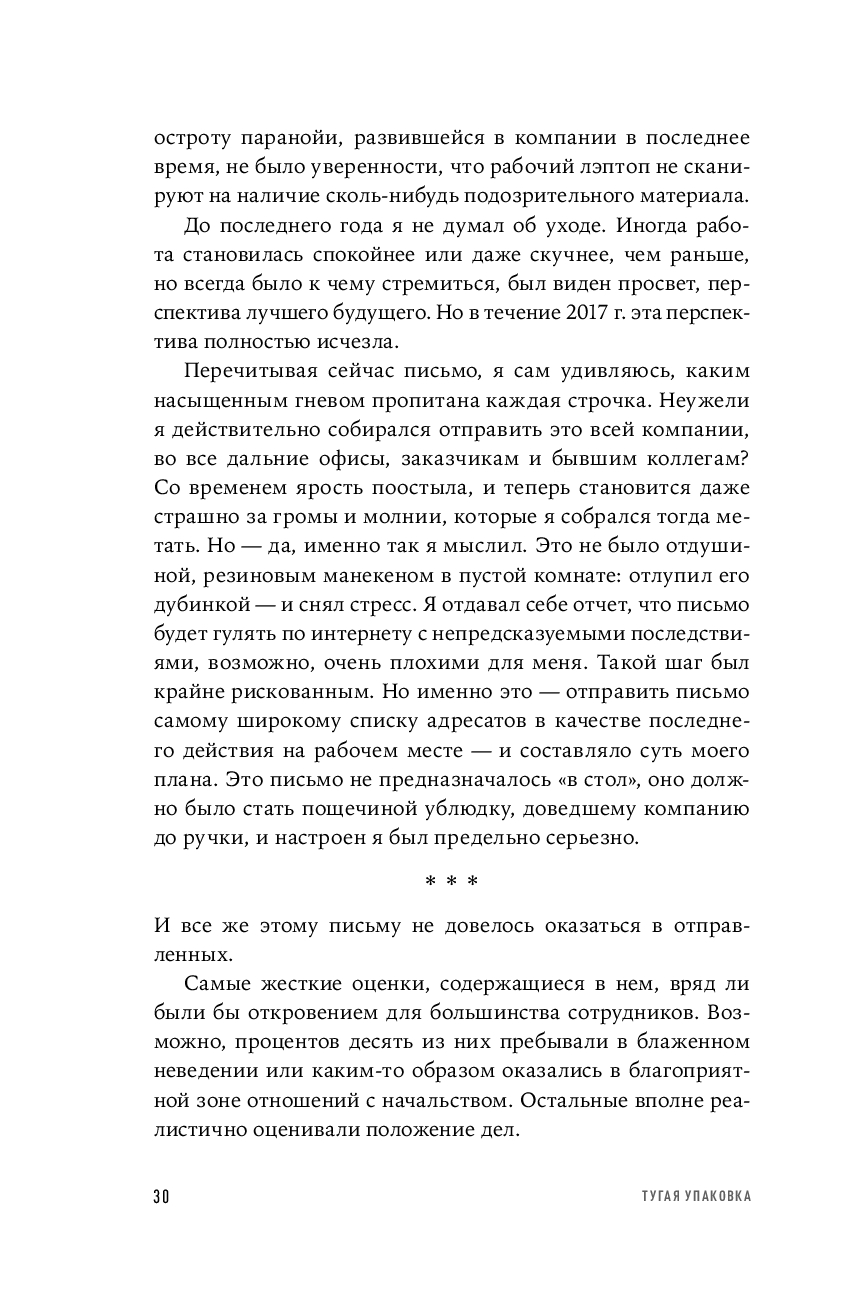 остроту паранойи, развившейся в компании в последнее время, не было уверенности, что рабочий лэптоп не сканируют на наличие сколь-нибудь подозрительного материала.

До последнего года я не думал об уходе. Иногда работа становилась спокойнее или даже скучнее, чем раньше, но всегда было к чему стремиться, был виден просвет, перспектива лучшего будущего. Но в течение 2017 г. эта перспектива полностью исчезла.

Перечитывая сейчас письмо, я сам удивляюсь, каким насыщенным гневом пропитана каждая строчка. Неужели я действительно собирался отправить это всей компании, во все дальние офисы, заказчикам и бывшим коллегам? Со временем ярость поостыла, и теперь становится даже страшно за громы и молнии, которые я собрался тогда метать. Но — да, именно так я мыслил. Это не было отдушиной, резиновым манекеном в пустой комнате: отлупил его дубинкой — и снял стресс. Я отдавал себе отчет, что письмо будет гулять по интернету с непредсказуемыми последствиями, возможно, очень плохими для меня. Такой шаг был крайне рискованным. Но именно это — отправить письмо самому широкому списку адресатов в качестве последнего действия на рабочем месте — и составляло суть моего плана. Это письмо не предназначалось «в стол», оно должно было стать пощечиной ублюдку, доведшему компанию до ручки, и настроен я был предельно серьезно.

* * *

И все же этому письму не довелось оказаться в отправленных.

Самые жесткие оценки, содержащиеся в нем, вряд ли были бы откровением для большинства сотрудников. Возможно, процентов десять из них пребывали в блаженном неведении или каким-то образом оказались в благоприятной зоне отношений с начальством. Остальные вполне реалистично оценивали положение дел.

30 ТУГАЯ УПАКОВКА